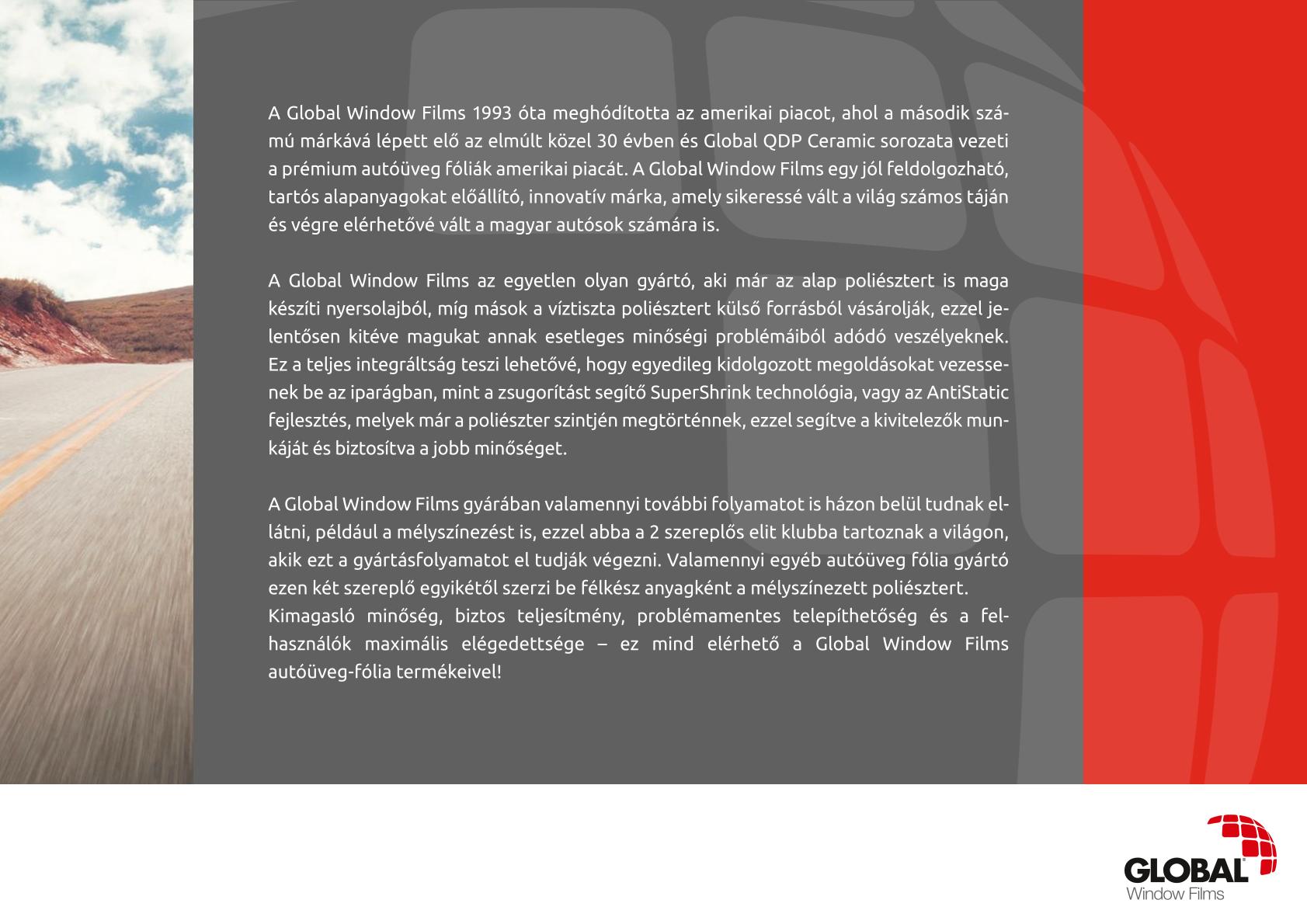 A Global Window Films 1993 óta meghódította az amerikai piacot, ahol a második számú márkává lépett elő az elmúlt közel 30 évben és Global QDP Ceramic sorozata vezeti a prémium autóüveg fóliák amerikai piacát. A Global Window Films egy jól feldolgozható, tartós alapanyagokat előállító, innovatív márka, amely sikeressé vált a világ számos táján és végre elérhetővé vált a magyar autósok számára is.

A Global Window Films az egyetlen olyan gyártó, aki már az alap poliésztert is maga készíti nyersolajból, míg mások a víztiszta poliésztert külső forrásból vásárolják, ezzel jelentősen kitéve magukat annak esetleges minőségi problémáiból adódó veszélyeknek. Ez a teljes integráltság teszi lehetővé, hogy egyedileg kidolgozott megoldásokat vezessenek be az iparágban, mint a zsugorítást segítő SuperShrink technológia, vagy az AntiStatic fejlesztés, melyek már a poliészter szintjén megtörténnek, ezzel segítve a kivitelezők munkáját és biztosítva a jobb minőséget.

A Global Window Films gyárában valamennyi további folyamatot is házon belül tudnak ellátni, például a mélyszínezést is, ezzel abba a 2 szereplős elit klubba tartoznak a világon, akik ezt a gyártásfolyamatot el tudják végezni. Valamennyi egyéb autóüveg fólia gyártó ezen két szereplő egyikétől szerzi be félkész anyagként a mélyszínezett poliésztert.
Kimagasló minőség, biztos teljesítmény, problémamentes telepíthetőség és a felhasználók maximális elégedettsége – ez mind elérhető a Global Window Films autóüveg-fólia termékeivel!

GLOBAL
Window Films